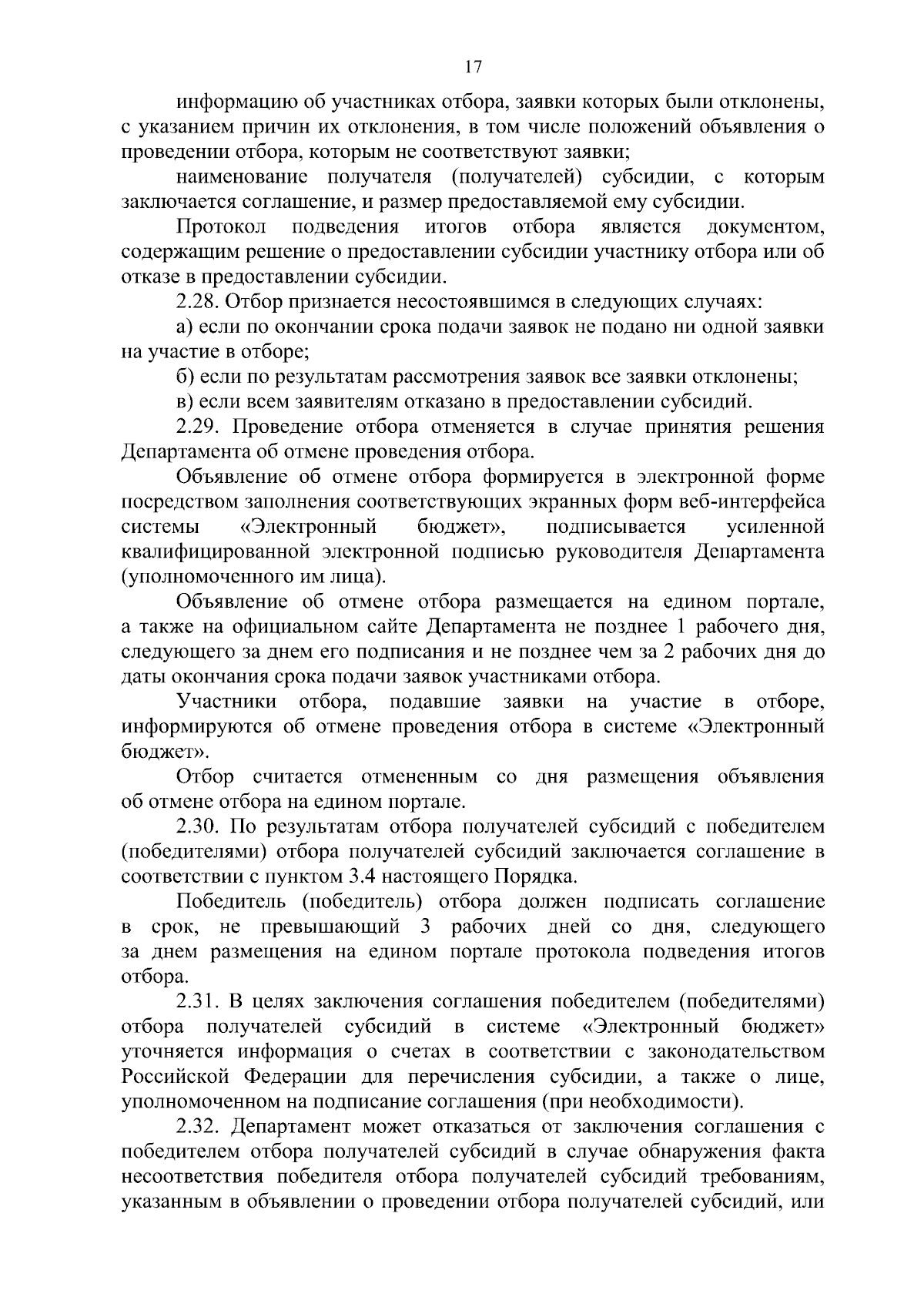 17

информацию об участниках отбора, заявки которых были отклонены, с указанием причин их отклонения, в том числе положений объявления о проведении отбора, которым не соответствуют заявки;

наименование получателя (получателей) субсидии, с которым заключается соглашение, и размер предоставляемой ему субсидии.

Протокол подведения итогов отбора является документом, содержащим решение о предоставлении субсидии участнику отбора или об отказе в предоставлении субсидии.

2.28. Отбор признается несостоявшимся в следующих случаях:

а) если по окончании срока подачи заявок не подано ни одной заявки на участие в отборе;

б) если по результатам рассмотрения заявок все заявки отклонены;

в) если всем заявителям отказано в предоставлении субсидий.

2.29. Проведение отбора отменяется в случае принятия решения Департамента об отмене проведения отбора.

Объявление об отмене отбора формируется в электронной форме посредством заполнения соответствующих экранных форм веб-интерфейса системы «Электронный бюджет», подписывается усиленной квалифицированной электронной подписью руководителя Департамента (уполномоченного им лица).

Объявление об отмене отбора размещается на едином портале, а также на официальном сайте Департамента не позднее 1 рабочего дня, следующего за днем его подписания и не позднее чем за 2 рабочих дня до даты окончания срока подачи заявок участниками отбора.

Участники отбора, подавшие заявки на участие в отборе, информируются об отмене проведения отбора в системе «Электронный бюджет».

Отбор считается отмененным со дня размещения объявления об отмене отбора на едином портале.

2.30. По результатам отбора получателей субсидий с победителем (победителями) отбора получателей субсидий заключается соглашение в соответствии с пунктом 3.4 настоящего Порядка.

Победитель (победитель) отбора должен подписать соглашение в срок, не превышающий 3 рабочих дней со дня, следующего за днем размещения на едином портале протокола подведения итогов отбора.

2.31. В целях заключения соглашения победителем (победителями) отбора получателей субсидий в системе «Электронный бюджет» уточняется информация о счетах в соответствии с законодательством Российской Федерации для перечисления субсидии, а также о лице, уполномоченном на подписание соглашения (при необходимости).

2.32. Департамент может отказаться от заключения соглашения с победителем отбора получателей субсидий в случае обнаружения факта несоответствия победителя отбора получателей субсидий требованиям, указанным в объявлении о проведении отбора получателей субсидий, или